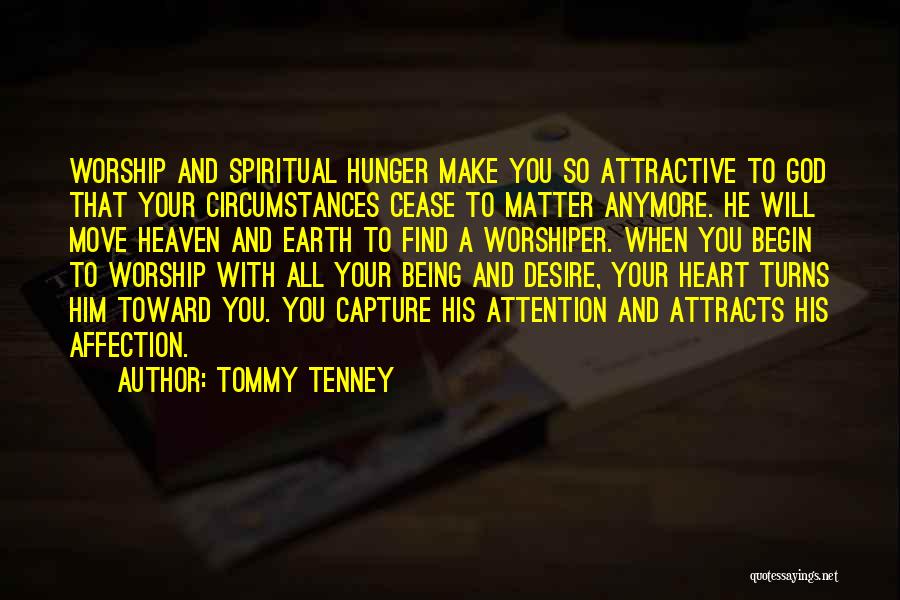 WORSHIP AND SPIRITUAL HUNGER MAKE YOU SO ATTRACTIVE TO GOD THAT YOUR CIRCUMSTANCES CEASE TO MATTER ANYMORE. HE WILL MOVE HEAVEN AND EARTH TO FIND A WORSHIPER. WHEN YOU BEGIN TO WORSHIP WITH ALL YOUR BEING AND DESIRE, YOUR HEART TURNS HIM TOWARD YOU. YOU CAPTURE HIS ATTENTION AND ATTRACTS HIS AFFECTION.

AUTHOR: TOMMY TENNEY

quotessayings.net